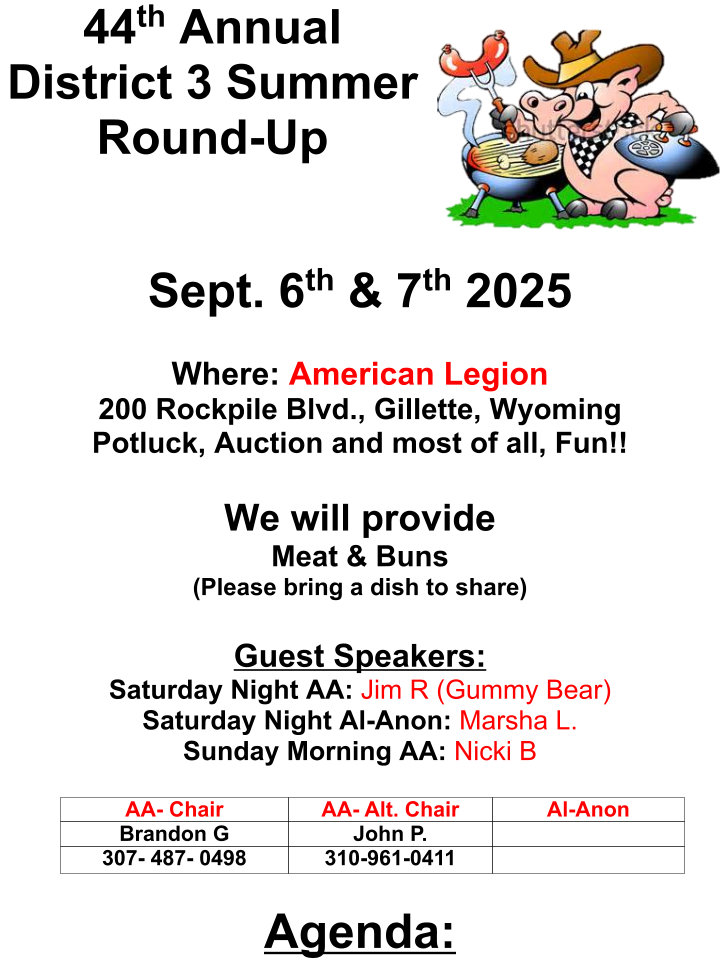 44$^{th}$ Annual District 3 Summer Round-Up

Sept. 6$^{th}$ & 7$^{th}$ 2025

Where: American Legion
200 Rockpile Blvd., Gillette, Wyoming
Potluck, Auction and most of all, Fun!!

We will provide
Meat & Buns
(Please bring a dish to share)

Guest Speakers:
Saturday Night AA: Jim R (Gummy Bear)
Saturday Night Al-Anon: Marsha L.
Sunday Morning AA: Nicki B

| AA- Chair | AA- Alt. Chair | Al-Anon |
|---|---|---|
| Brandon G | John P. | |
| 307- 487- 0498 | 310-961-0411 | |

Agenda: